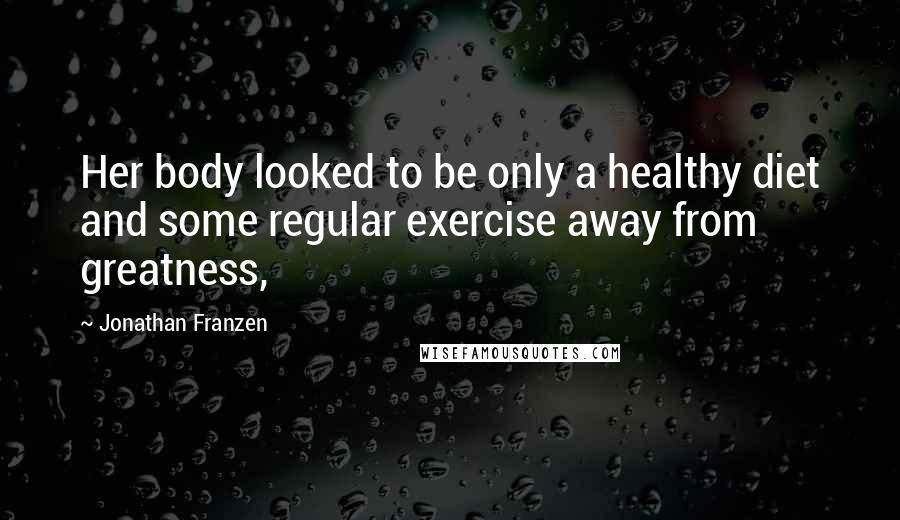 Her body looked to be only a healthy diet and some regular exercise away from greatness,

~ Jonathan Franzen

WISEFAMOUSQUOTES.COM